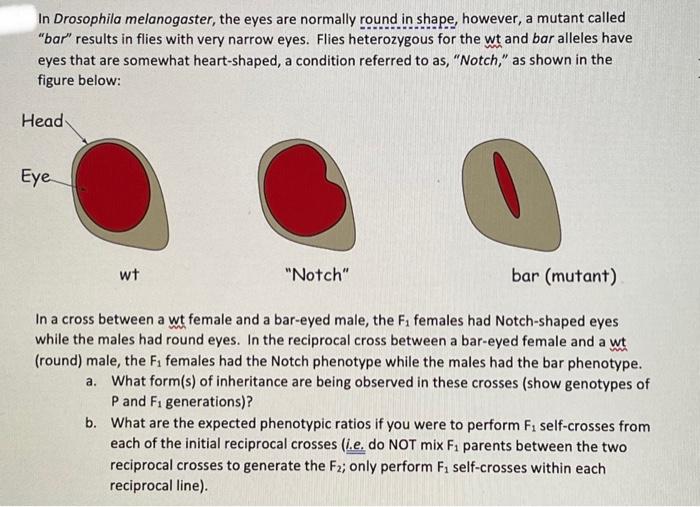 In Drosophila melanogaster, the eyes are normally round in shape, however, a mutant called "bar" results in flies with very narrow eyes. Flies heterozygous for the wt and bar alleles have eyes that are somewhat heart-shaped, a condition referred to as, "Notch," as shown in the figure below:

Head

Eye

wt

"Notch"

bar (mutant)

In a cross between a wt female and a bar-eyed male, the $F_1$ females had Notch-shaped eyes while the males had round eyes. In the reciprocal cross between a bar-eyed female and a wt (round) male, the $F_1$ females had the Notch phenotype while the males had the bar phenotype.

a. What form(s) of inheritance are being observed in these crosses (show genotypes of P and $F_1$ generations)?

b. What are the expected phenotypic ratios if you were to perform $F_1$ self-crosses from each of the initial reciprocal crosses (i.e. do NOT mix $F_1$ parents between the two reciprocal crosses to generate the $F_2$; only perform $F_1$ self-crosses within each reciprocal line).